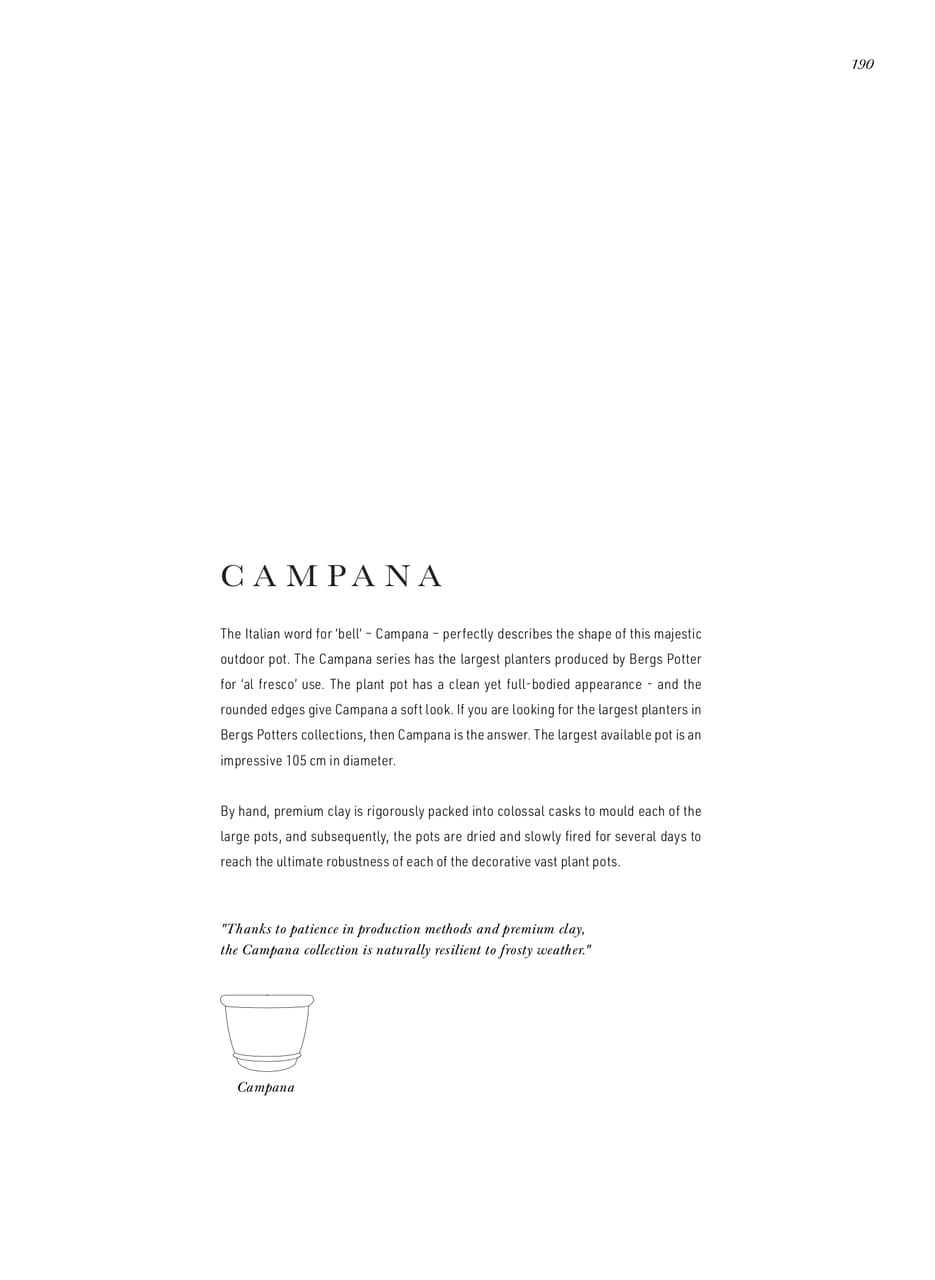 190

CAMPANA

The Italian word for 'bell' – Campana – perfectly describes the shape of this majestic outdoor pot. The Campana series has the largest planters produced by Bergs Potter for 'al fresco' use. The plant pot has a clean yet full-bodied appearance - and the rounded edges give Campana a soft look. If you are looking for the largest planters in Bergs Potters collections, then Campana is the answer. The largest available pot is an impressive 105 cm in diameter.

By hand, premium clay is rigorously packed into colossal casks to mould each of the large pots, and subsequently, the pots are dried and slowly fired for several days to reach the ultimate robustness of each of the decorative vast plant pots.

"Thanks to patience in production methods and premium clay, the Campana collection is naturally resilient to frosty weather."

Campana